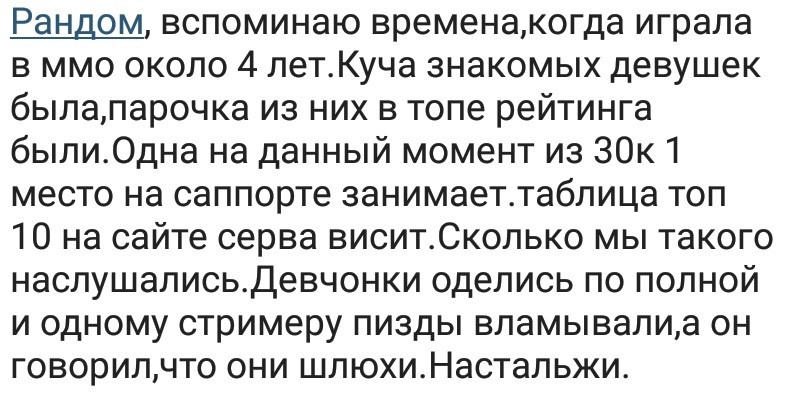 Рандом, вспоминаю времена,когда играла в ммо около 4 лет.Куча знакомых девушек была,парочка из них в топе рейтинга были.Одна на данный момент из 30к 1 место на саппорте занимает.таблица топ 10 на сайте серва висит.Сколько мы такого наслушались.Девчонки оделись по полной и одному стримеру пизды вламывали,а он говорил,что они шлюхи.Настальжи.